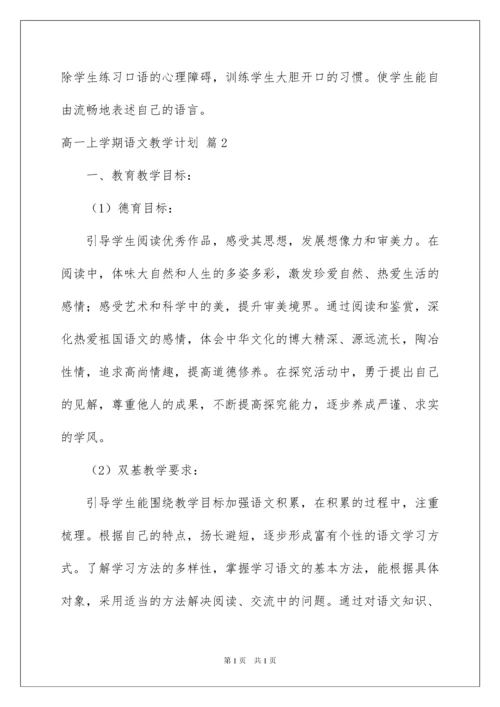 除学生练习口语的心理障碍，训练学生大胆开口的习惯。使学生能自由流畅地表述自己的语言。

高一上学期语文教学计划 篇2

一、教育教学目标：

（1）德育目标：

引导学生阅读优秀作品，感受其思想，发展想像力和审美力。在阅读中，体味大自然和人生的多姿多彩，激发珍爱自然、热爱生活的感情；感受艺术和科学中的美，提升审美境界。通过阅读和鉴赏，深化热爱祖国语文的感情，体会中华文化的博大精深、源远流长，陶冶性情，追求高尚情趣，提高道德修养。在探究活动中，勇于提出自己的见解，尊重他人的成果，不断提高探究能力，逐步养成严谨、求实的学风。

（2）双基教学要求：

引导学生能围绕教学目标加强语文积累，在积累的过程中，注重梳理。根据自己的特点，扬长避短，逐步形成富有个性的语文学习方式。了解学习方法的多样性，掌握学习语文的基本方法，能根据具体对象，采用适当的方法解决阅读、交流中的问题。通过对语文知识、

第1页 共1页